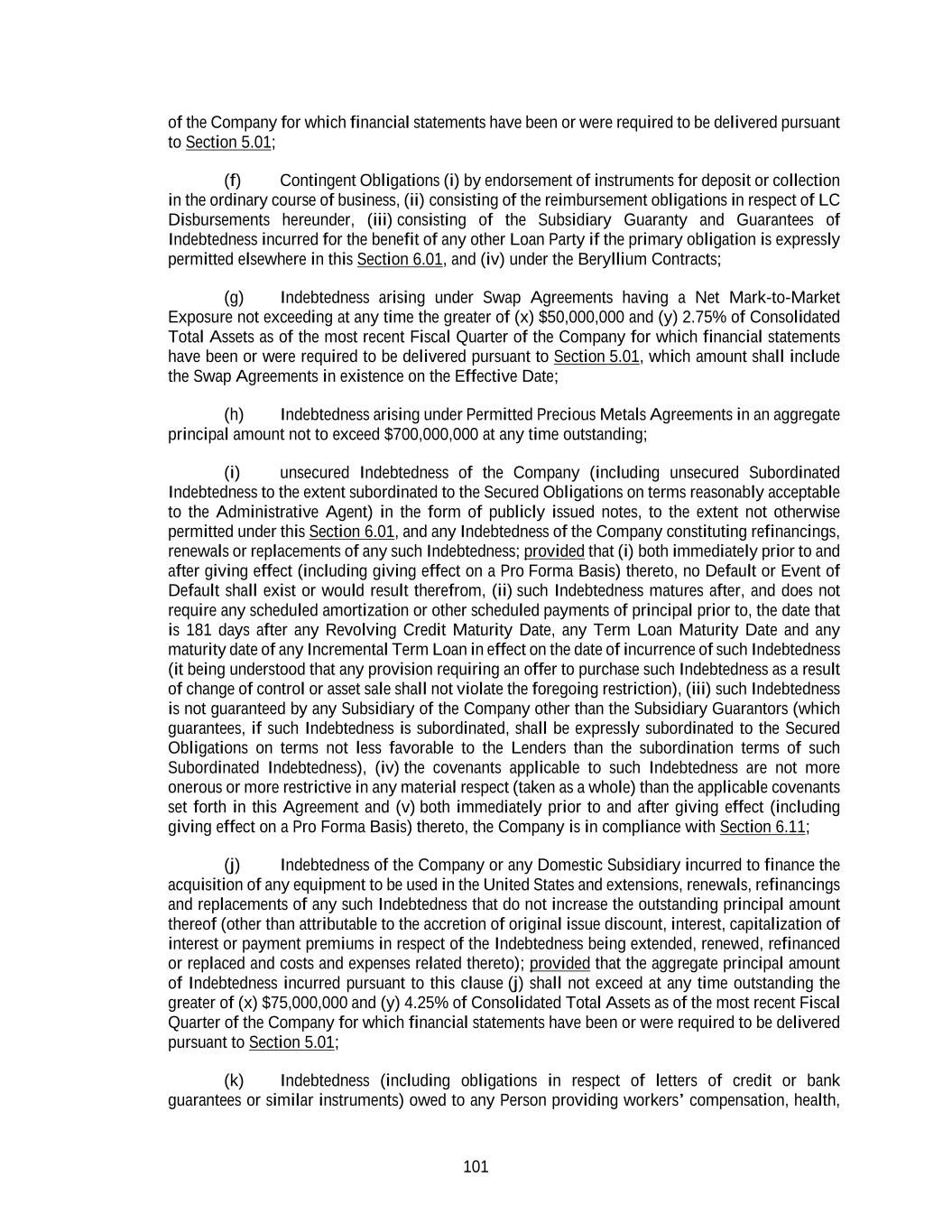 of the Company for which financial statements have been or were required to be delivered pursuant to Section 5.01;

(f) Contingent Obligations (i) by endorsement of instruments for deposit or collection in the ordinary course of business, (ii) consisting of the reimbursement obligations in respect of LC Disbursements hereunder, (iii) consisting of the Subsidiary Guaranty and Guarantees of Indebtedness incurred for the benefit of any other Loan Party if the primary obligation is expressly permitted elsewhere in this Section 6.01, and (iv) under the Beryllium Contracts;

(g) Indebtedness arising under Swap Agreements having a Net Mark-to-Market Exposure not exceeding at any time the greater of (x) $50,000,000 and (y) 2.75% of Consolidated Total Assets as of the most recent Fiscal Quarter of the Company for which financial statements have been or were required to be delivered pursuant to Section 5.01, which amount shall include the Swap Agreements in existence on the Effective Date;

(h) Indebtedness arising under Permitted Precious Metals Agreements in an aggregate principal amount not to exceed $700,000,000 at any time outstanding;

(i) unsecured Indebtedness of the Company (including unsecured Subordinated Indebtedness to the extent subordinated to the Secured Obligations on terms reasonably acceptable to the Administrative Agent) in the form of publicly issued notes, to the extent not otherwise permitted under this Section 6.01, and any Indebtedness of the Company constituting refinancings, renewals or replacements of any such Indebtedness; provided that (i) both immediately prior to and after giving effect (including giving effect on a Pro Forma Basis) thereto, no Default or Event of Default shall exist or would result therefrom, (ii) such Indebtedness matures after, and does not require any scheduled amortization or other scheduled payments of principal prior to, the date that is 181 days after any Revolving Credit Maturity Date, any Term Loan Maturity Date and any maturity date of any Incremental Term Loan in effect on the date of incurrence of such Indebtedness (it being understood that any provision requiring an offer to purchase such Indebtedness as a result of change of control or asset sale shall not violate the foregoing restriction), (iii) such Indebtedness is not guaranteed by any Subsidiary of the Company other than the Subsidiary Guarantors (which guarantees, if such Indebtedness is subordinated, shall be expressly subordinated to the Secured Obligations on terms not less favorable to the Lenders than the subordination terms of such Subordinated Indebtedness), (iv) the covenants applicable to such Indebtedness are not more onerous or more restrictive in any material respect (taken as a whole) than the applicable covenants set forth in this Agreement and (v) both immediately prior to and after giving effect (including giving effect on a Pro Forma Basis) thereto, the Company is in compliance with Section 6.11;

(j) Indebtedness of the Company or any Domestic Subsidiary incurred to finance the acquisition of any equipment to be used in the United States and extensions, renewals, refinancings and replacements of any such Indebtedness that do not increase the outstanding principal amount thereof (other than attributable to the accretion of original issue discount, interest, capitalization of interest or payment premiums in respect of the Indebtedness being extended, renewed, refinanced or replaced and costs and expenses related thereto); provided that the aggregate principal amount of Indebtedness incurred pursuant to this clause (j) shall not exceed at any time outstanding the greater of (x) $75,000,000 and (y) 4.25% of Consolidated Total Assets as of the most recent Fiscal Quarter of the Company for which financial statements have been or were required to be delivered pursuant to Section 5.01;

(k) Indebtedness (including obligations in respect of letters of credit or bank guarantees or similar instruments) owed to any Person providing workers' compensation, health,

101